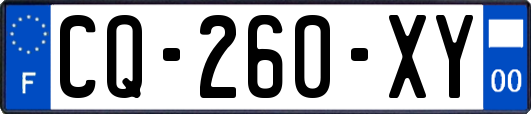 F
CQ-260-XY
00